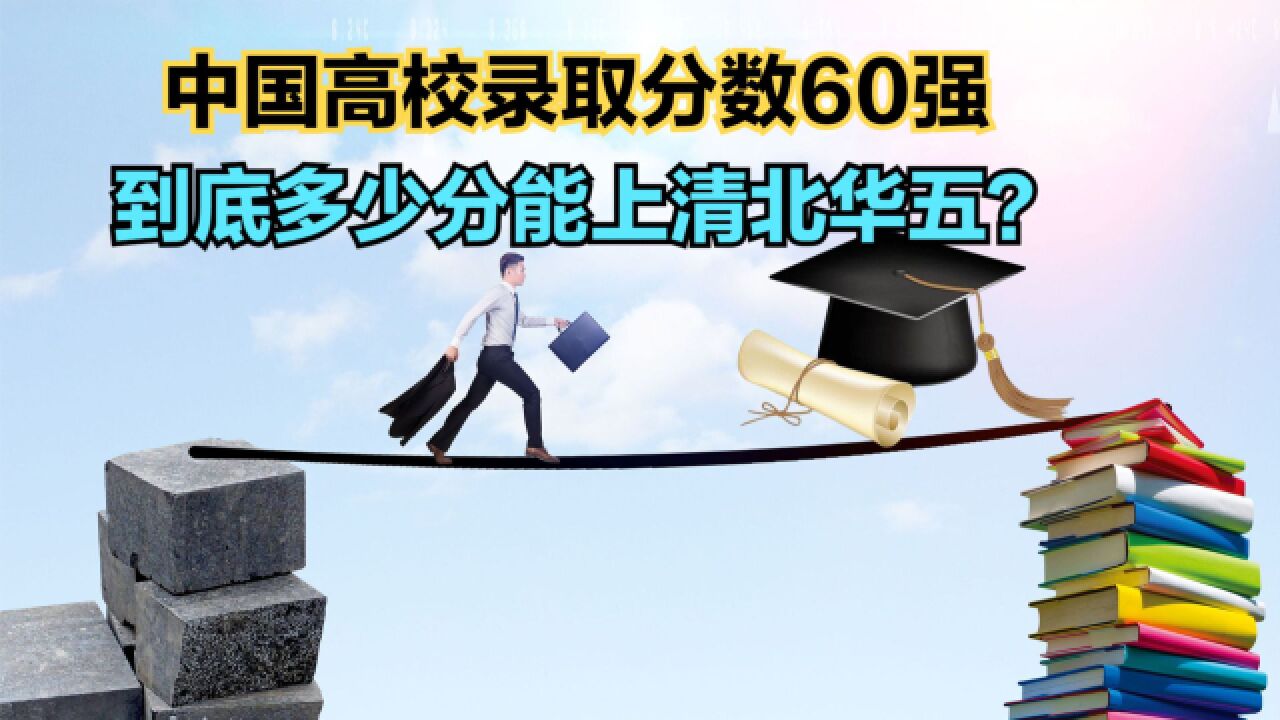 中国高校录取分数60强

到底多少分能上清北华五?